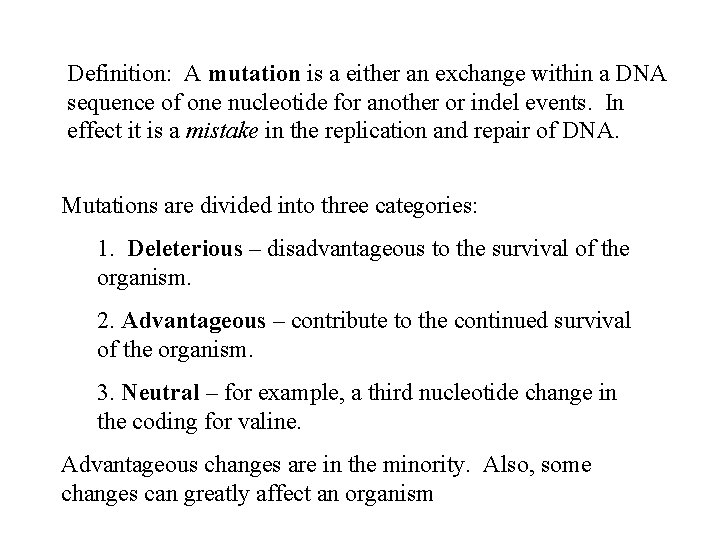 Definition: A mutation is a either an exchange within a DNA sequence of one nucleotide for another or indel events. In effect it is a mistake in the replication and repair of DNA.

Mutations are divided into three categories:

1. Deleterious – disadvantageous to the survival of the organism.

2. Advantageous – contribute to the continued survival of the organism.

3. Neutral – for example, a third nucleotide change in the coding for valine.

Advantageous changes are in the minority. Also, some changes can greatly affect an organism